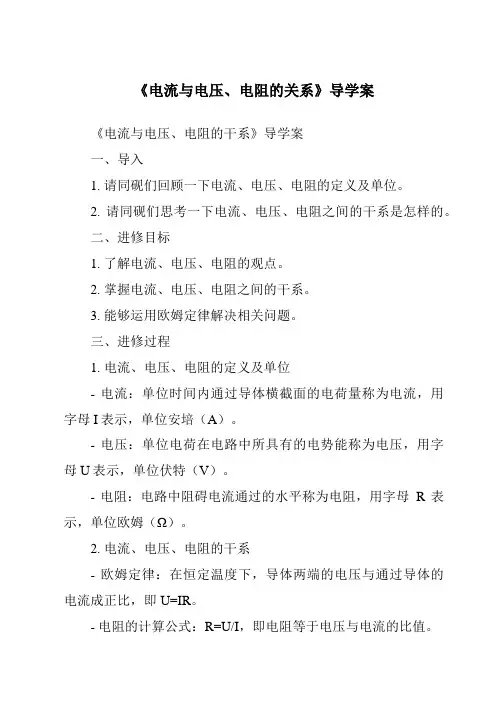 《电流与电压、电阻的关系》导学案

《电流与电压、电阻的干系》导学案

一、导入

1. 请同砚们回顾一下电流、电压、电阻的定义及单位。

2. 请同砚们思考一下电流、电压、电阻之间的干系是怎样的。

二、进修目标

1. 了解电流、电压、电阻的观点。

2. 掌握电流、电压、电阻之间的干系。

3. 能够运用欧姆定律解决相关问题。

三、进修过程

1. 电流、电压、电阻的定义及单位

- 电流：单位时间内通过导体横截面的电荷量称为电流，用字母 I 表示，单位安培（A）。

- 电压：单位电荷在电路中所具有的电势能称为电压，用字母 U 表示，单位伏特（V）。

- 电阻：电路中阻碍电流通过的水平称为电阻，用字母 R 表示，单位欧姆（Ω）。

2. 电流、电压、电阻的干系

- 欧姆定律：在恒定温度下，导体两端的电压与通过导体的电流成正比，即 U=IR。

- 电阻的计算公式：R=U/I，即电阻等于电压与电流的比值。